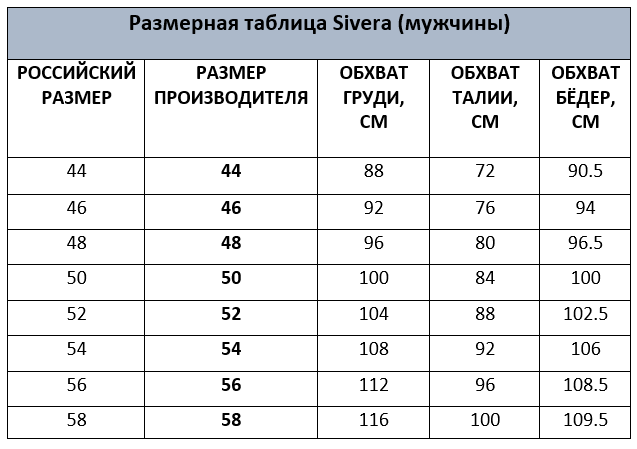 Размерная таблица Sivera (мужчины)

| РОССИЙСКИЙ РАЗМЕР | РАЗМЕР ПРОИЗВОДИТЕЛЯ | ОБХВАТ ГРУДИ, СМ | ОБХВАТ ТАЛИИ, СМ | ОБХВАТ БЁДЕР, СМ |
|---|---|---|---|---|
| 44 | **44** | 88 | 72 | 90.5 |
| 46 | **46** | 92 | 76 | 94 |
| 48 | **48** | 96 | 80 | 96.5 |
| 50 | **50** | 100 | 84 | 100 |
| 52 | **52** | 104 | 88 | 102.5 |
| 54 | **54** | 108 | 92 | 106 |
| 56 | **56** | 112 | 96 | 108.5 |
| 58 | **58** | 116 | 100 | 109.5 |